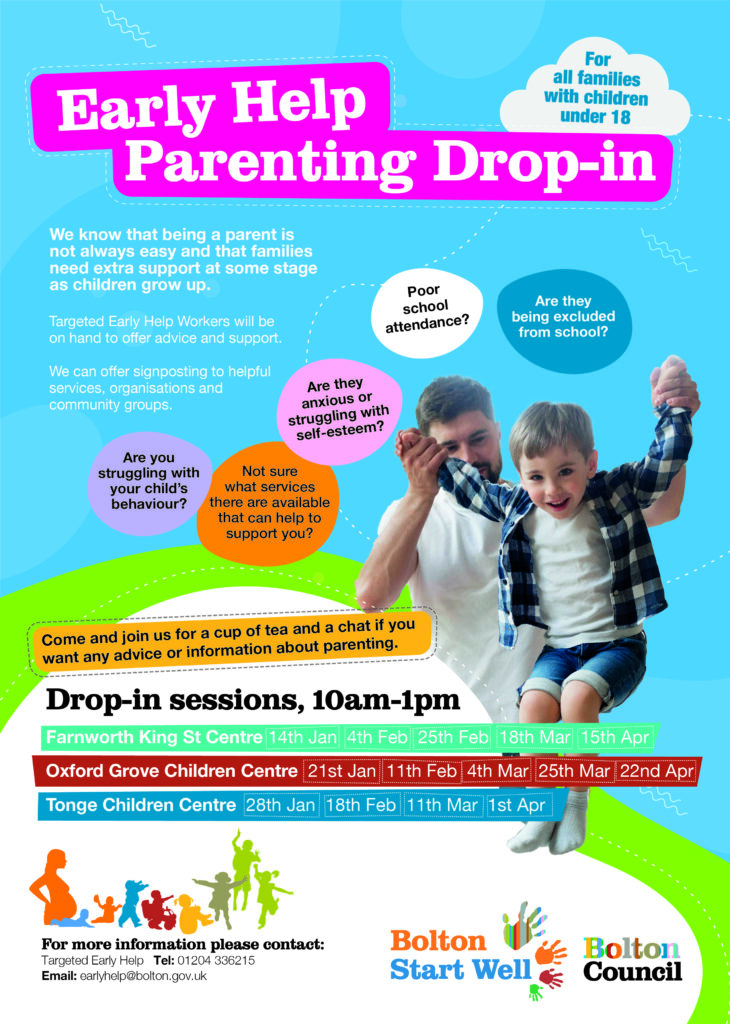 Early Help Parenting Drop-in

For all families with children under 18

We know that being a parent is not always easy and that families need extra support at some stage as children grow up.

Targeted Early Help Workers will be on hand to offer advice and support.

We can offer signposting to helpful services, organisations and community groups.

Poor school attendance?

Are they being excluded from school?

Are they anxious or struggling with self-esteem?

Are you struggling with your child's behaviour?

Not sure what services there are available that can help to support you?

Come and join us for a cup of tea and a chat if you want any advice or information about parenting.

Drop-in sessions, 10am-1pm

| Farnworth King St Centre | 14th Jan | 4th Feb | 25th Feb | 18th Mar | 15th Apr |
|---|---|---|---|---|---|
| Oxford Grove Children Centre | 21st Jan | 11th Feb | 4th Mar | 25th Mar | 22nd Apr |
| Tonge Children Centre | 28th Jan | 18th Feb | 11th Mar | 1st Apr | |

For more information please contact:
Targeted Early Help Tel: 01204 336215
Email: earlyhelp@bolton.gov.uk

Bolton Start Well

Bolton Council